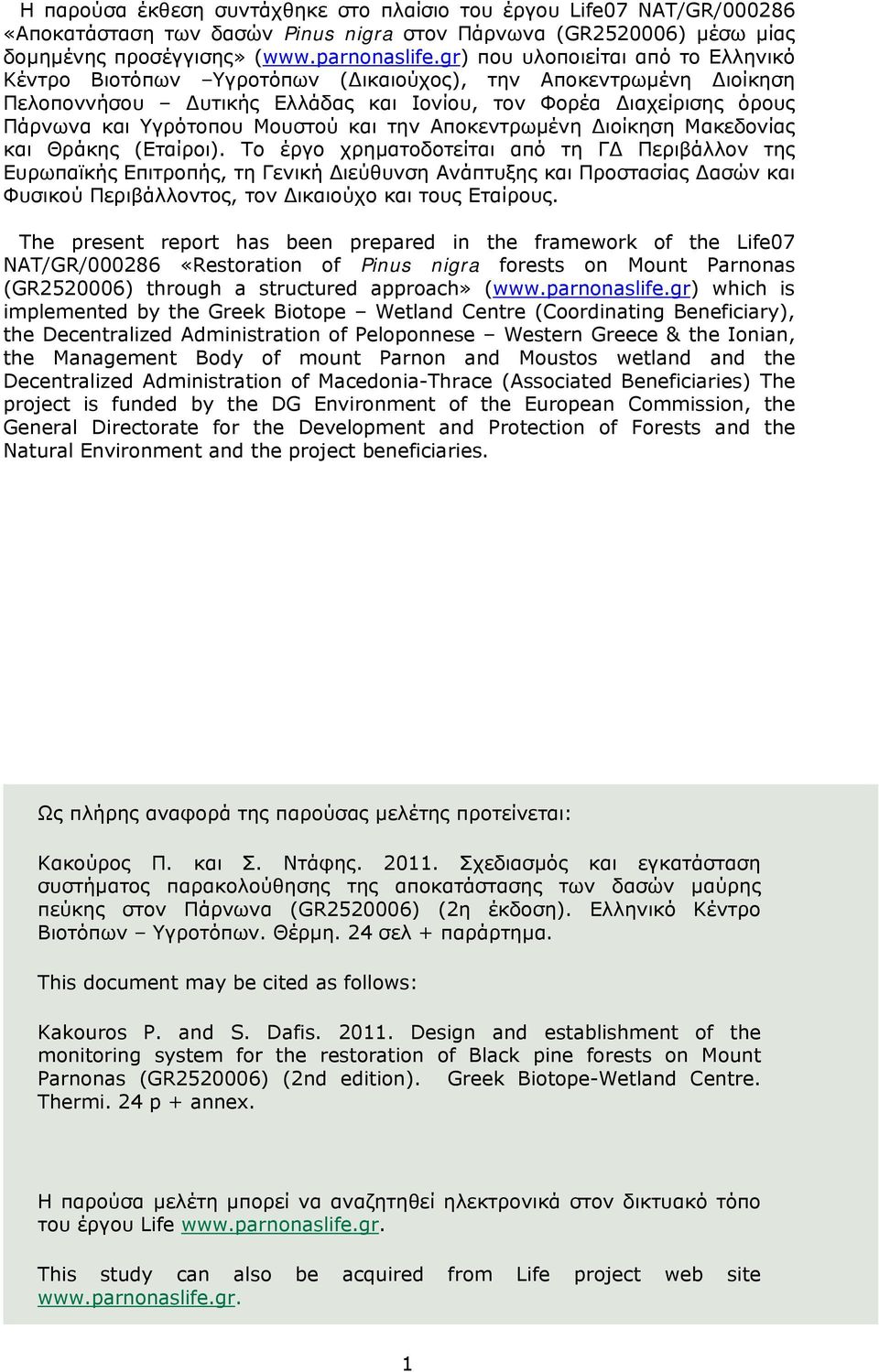 Η παρούσα έκθεση συντάχθηκε στο πλαίσιο του έργου Life07 NAT/GR/000286 «Αποκατάσταση των δασών Pinus nigra στον Πάρνωνα (GR2520006) μέσω μίας δομημένης προσέγγισης» (www.parnonaslife.gr) που υλοποιείται από το Ελληνικό Κέντρο Βιοτόπων –Υγροτόπων (Δικαιούχος), την Αποκεντρωμένη Διοίκηση Πελοποννήσου – Δυτικής Ελλάδας και Ιονίου, τον Φορέα Διαχείρισης όρους Πάρνωνα και Υγρότοπου Μουστού και την Αποκεντρωμένη Διοίκηση Μακεδονίας και Θράκης (Εταίροι). Το έργο χρηματοδοτείται από τη ΓΔ Περιβάλλον της Ευρωπαϊκής Επιτροπής, τη Γενική Διεύθυνση Ανάπτυξης και Προστασίας Δασών και Φυσικού Περιβάλλοντος, τον Δικαιούχο και τους Εταίρους.

The present report has been prepared in the framework of the Life07 NAT/GR/000286 «Restoration of Pinus nigra forests on Mount Parnonas (GR2520006) through a structured approach» (www.parnonaslife.gr) which is implemented by the Greek Biotope – Wetland Centre (Coordinating Beneficiary), the Decentralized Administration of Peloponnese – Western Greece & the Ionian, the Management Body of mount Parnon and Moustos wetland and the Decentralized Administration of Macedonia-Thrace (Associated Beneficiaries) The project is funded by the DG Environment of the European Commission, the General Directorate for the Development and Protection of Forests and the Natural Environment and the project beneficiaries.

Ως πλήρης αναφορά της παρούσας μελέτης προτείνεται:

Κακούρος Π. και Σ. Ντάφης. 2011. Σχεδιασμός και εγκατάσταση συστήματος παρακολούθησης της αποκατάστασης των δασών μαύρης πεύκης στον Πάρνωνα (GR2520006) (2η έκδοση). Ελληνικό Κέντρο Βιοτόπων – Υγροτόπων. Θέρμη. 24 σελ + παράρτημα.

This document may be cited as follows:

Kakouros P. and S. Dafis. 2011. Design and establishment of the monitoring system for the restoration of Black pine forests on Mount Parnonas (GR2520006) (2nd edition). Greek Biotope-Wetland Centre. Thermi. 24 p + annex.

Η παρούσα μελέτη μπορεί να αναζητηθεί ηλεκτρονικά στον δικτυακό τόπο του έργου Life www.parnonaslife.gr.

This study can also be acquired from Life project web site www.parnonaslife.gr.

1